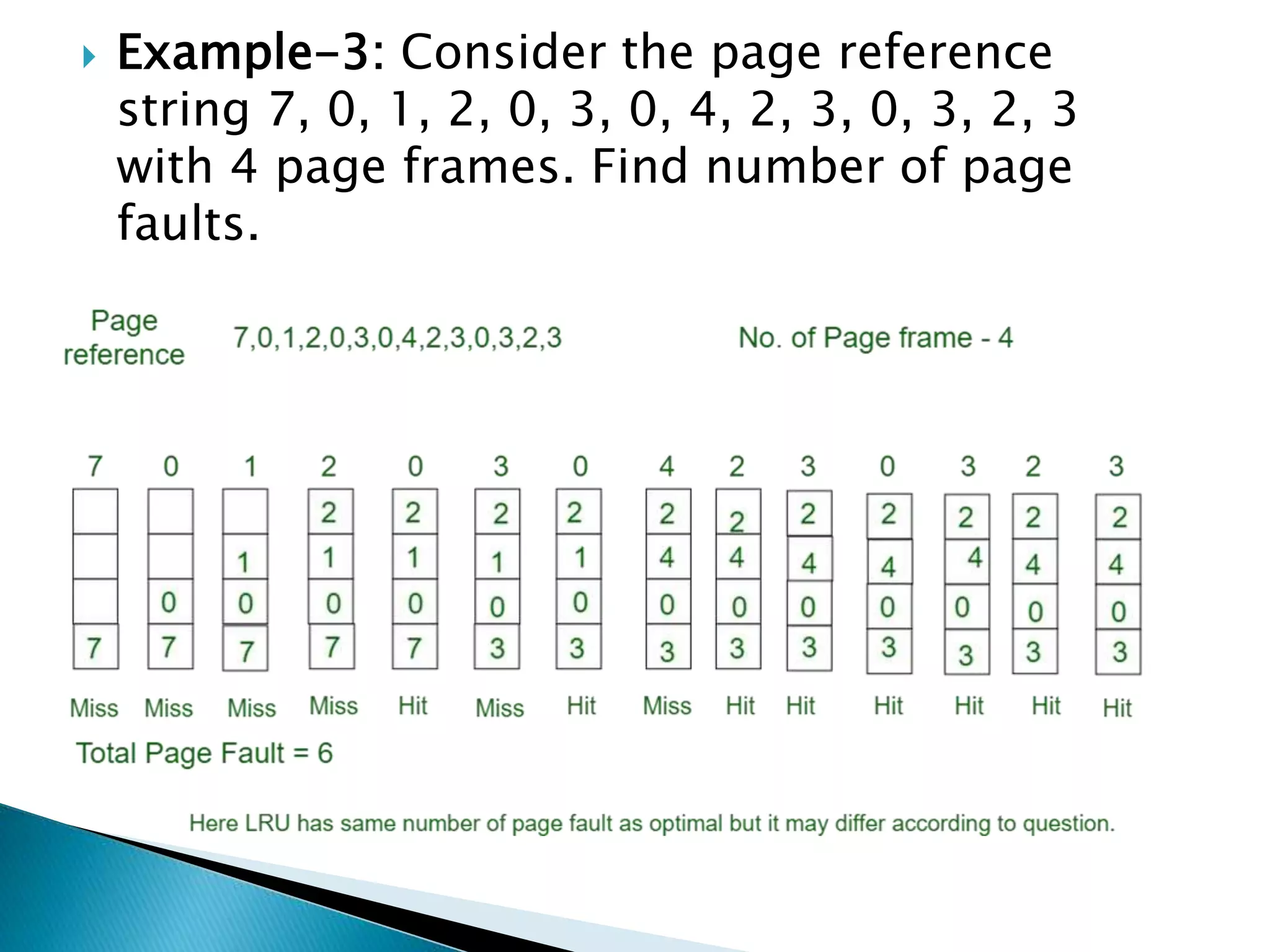 Example-3: Consider the page reference string 7, 0, 1, 2, 0, 3, 0, 4, 2, 3, 0, 3, 2, 3 with 4 page frames. Find number of page faults.

Page reference 7,0,1,2,0,3,0,4,2,3,0,3,2,3

No. of Page frame - 4

| 7 | 0 | 1 | 2 | 0 | 3 | 0 | 4 | 2 | 3 | 0 | 3 | 2 | 3 |
|---|---|---|---|---|---|---|---|---|---|---|---|---|---|
|   |   |   | 2 | 2 | 2 | 2 | 2 | 2 | 2 | 2 | 2 | 2 | 2 |
|   |   | 1 | 1 | 1 | 1 | 1 | 4 | 4 | 4 | 4 | 4 | 4 | 4 |
|   | 0 | 0 | 0 | 0 | 0 | 0 | 0 | 0 | 0 | 0 | 0 | 0 | 0 |
| 7 | 7 | 7 | 7 | 7 | 3 | 3 | 3 | 3 | 3 | 3 | 3 | 3 | 3 |
| Miss | Miss | Miss | Miss | Hit | Miss | Hit | Miss | Hit | Hit | Hit | Hit | Hit | Hit |

Total Page Fault = 6

Here LRU has same number of page fault as optimal but it may differ according to question.